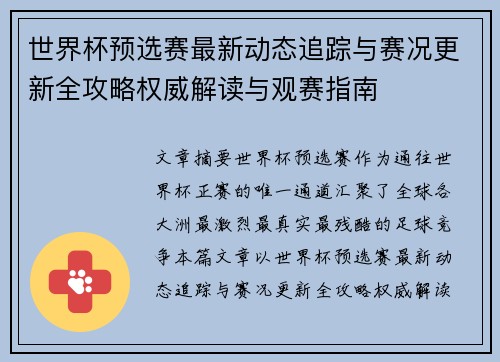 世界杯预选赛最新动态追踪与赛况更新全攻略权威解读与观赛指南

文章摘要世界杯预选赛作为通往世界杯正赛的唯一通道汇聚了全球各大洲最激烈最真实最残酷的足球竞争本篇文章以世界杯预选赛最新动态追踪与赛况更新全攻略权威解读